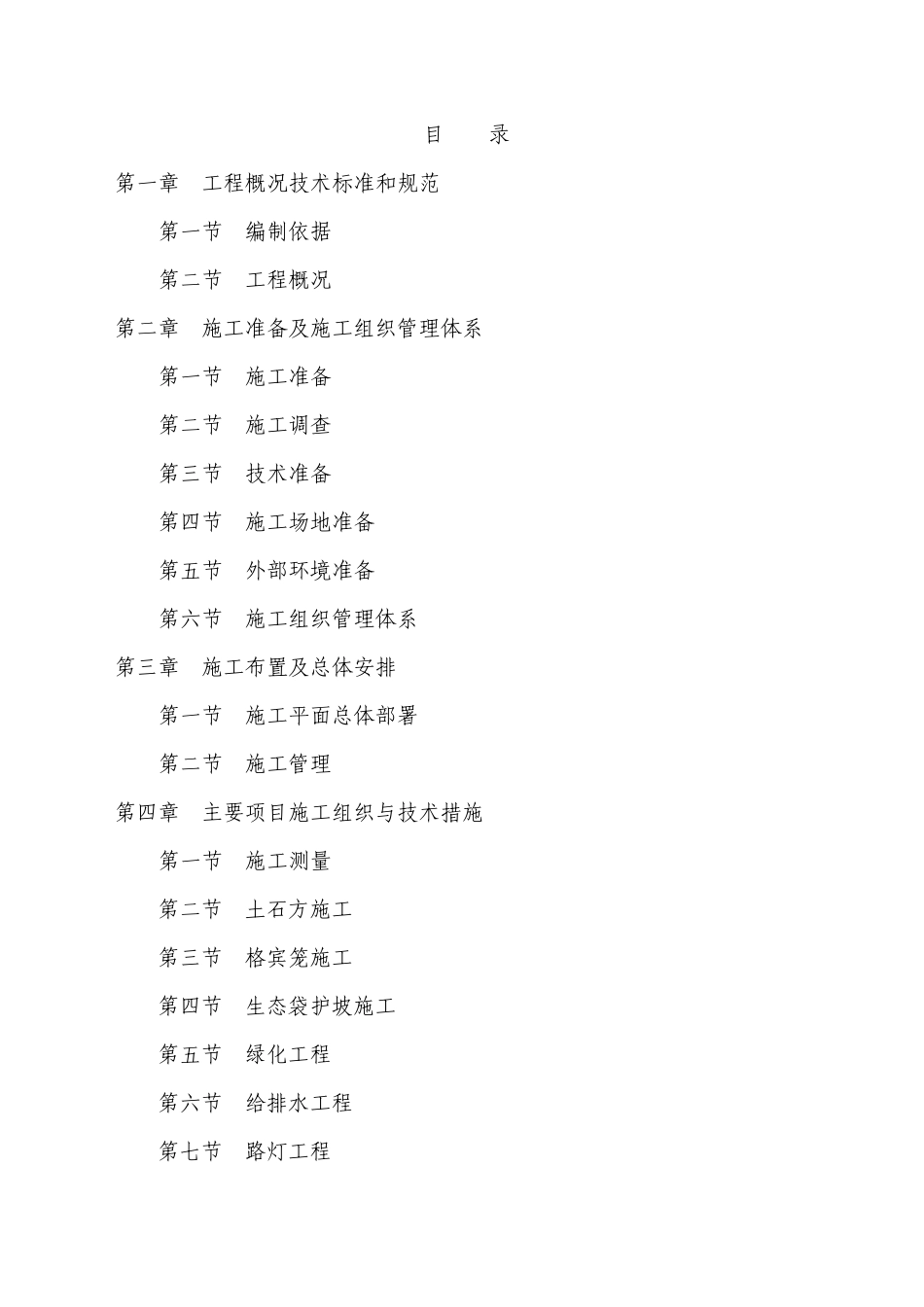 目　　录

第一章　工程概况技术标准和规范

第一节　编制依据

第二节　工程概况

第二章　施工准备及施工组织管理体系

第一节　施工准备

第二节　施工调查

第三节　技术准备

第四节　施工场地准备

第五节　外部环境准备

第六节　施工组织管理体系

第三章　施工布置及总体安排

第一节　施工平面总体部署

第二节　施工管理

第四章　主要项目施工组织与技术措施

第一节　施工测量

第二节　土石方施工

第三节　格宾笼施工

第四节　生态袋护坡施工

第五节　绿化工程

第六节　给排水工程

第七节　路灯工程